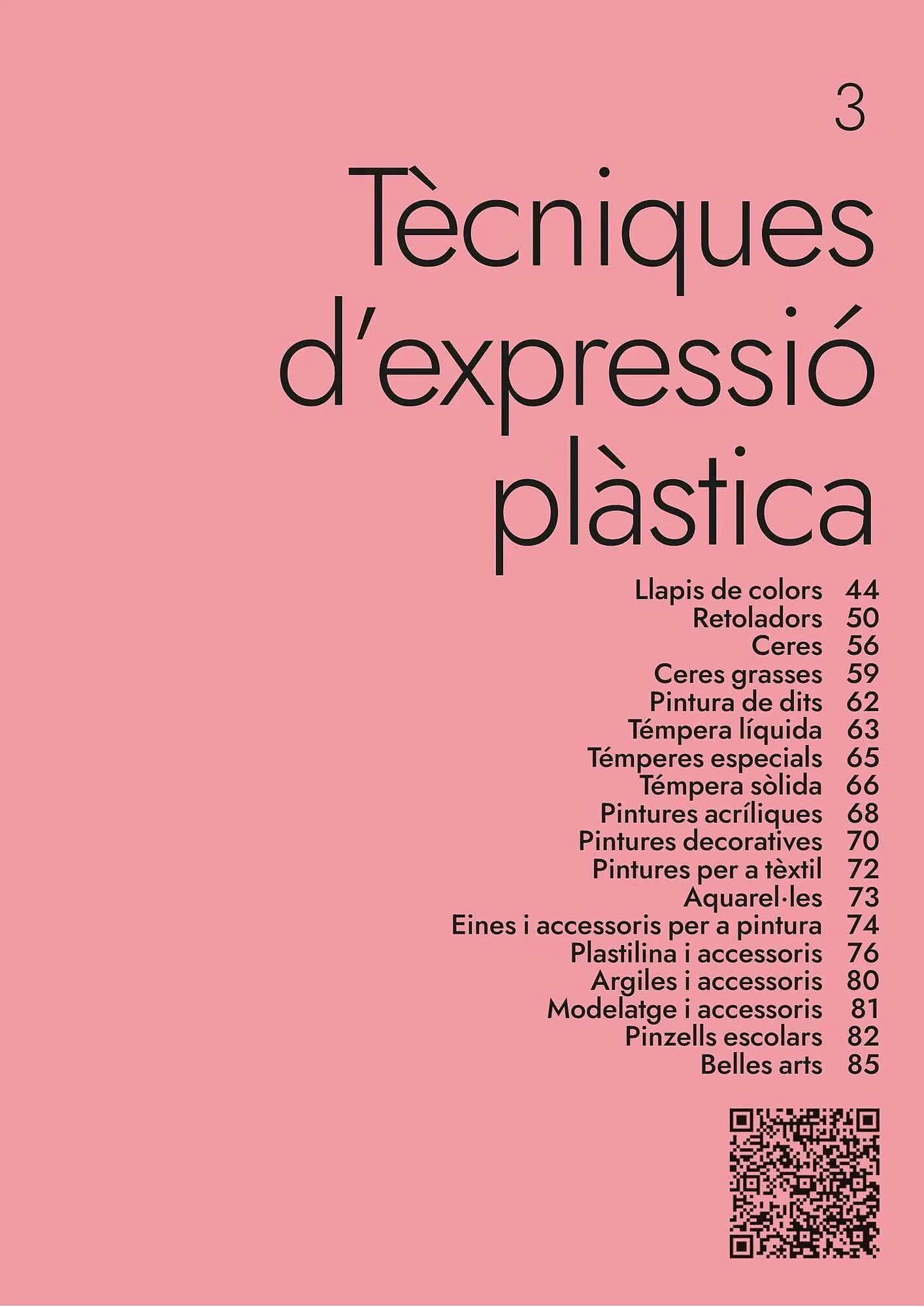 3

Tècniques d'expressió plàstica

Llapis de colors 44
Retoladors 50
Ceres 56
Ceres grasses 59
Pintura de dits 62
Témpera líquida 63
Témperes especials 65
Témpera sòlida 66
Pintures acríliques 68
Pintures decoratives 70
Pintures per a tèxtil 72
Aquarel·les 73
Eines i accessoris per a pintura 74
Plastilina i accessoris 76
Argiles i accessoris 80
Modelatge i accessoris 81
Pinzells escolars 82
Belles arts 85